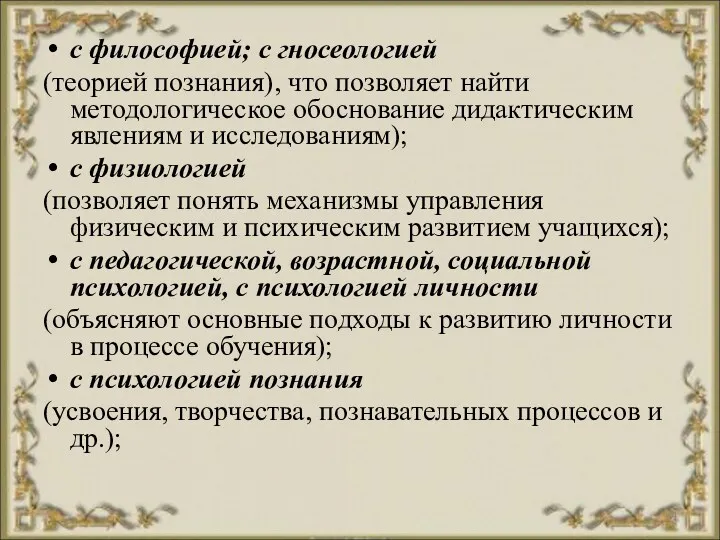 • с философией; с гносеологией
(теорией познания), что позволяет найти методологическое обоснование дидактическим явлениям и исследованиям);
• с физиологией
(позволяет понять механизмы управления физическим и психическим развитием учащихся);
• с педагогической, возрастной, социальной психологией, с психологией личности
(объясняют основные подходы к развитию личности в процессе обучения);
• с психологией познания
(усвоения, творчества, познавательных процессов и др.);